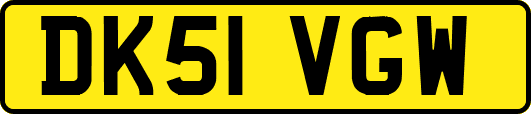 DK51 VGW